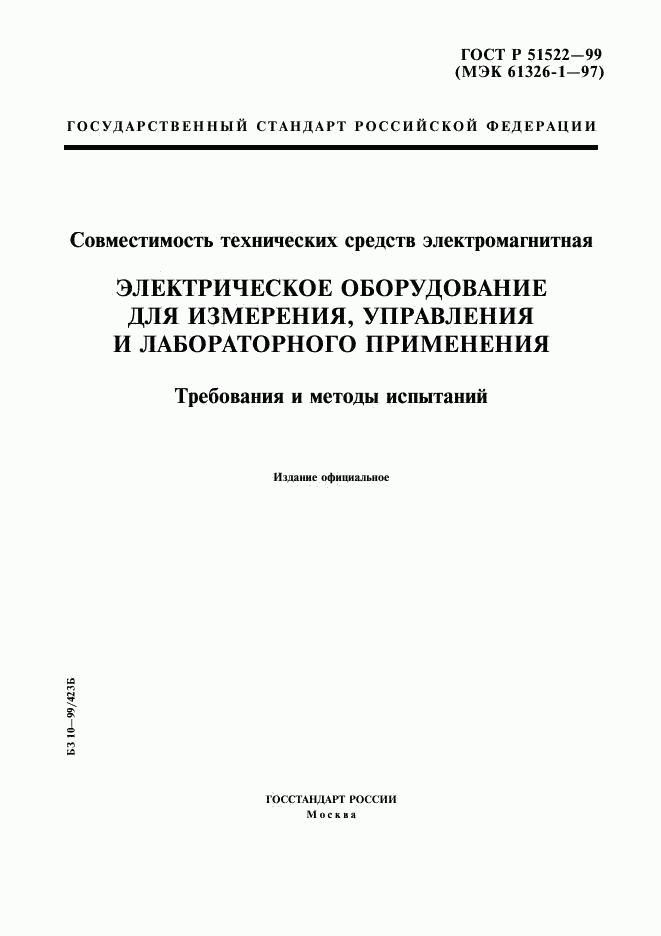 ГОСТ Р 51522—99
(МЭК 61326-1—97)

ГОСУДАРСТВЕННЫЙ СТАНДАРТ РОССИЙСКОЙ ФЕДЕРАЦИИ

Совместимость технических средств электромагнитная

ЭЛЕКТРИЧЕСКОЕ ОБОРУДОВАНИЕ ДЛЯ ИЗМЕРЕНИЯ, УПРАВЛЕНИЯ И ЛАБОРАТОРНОГО ПРИМЕНЕНИЯ

Требования и методы испытаний

Издание официальное

БЗ 10—99/423Б

ГОССТАНДАРТ РОССИИ
Москва